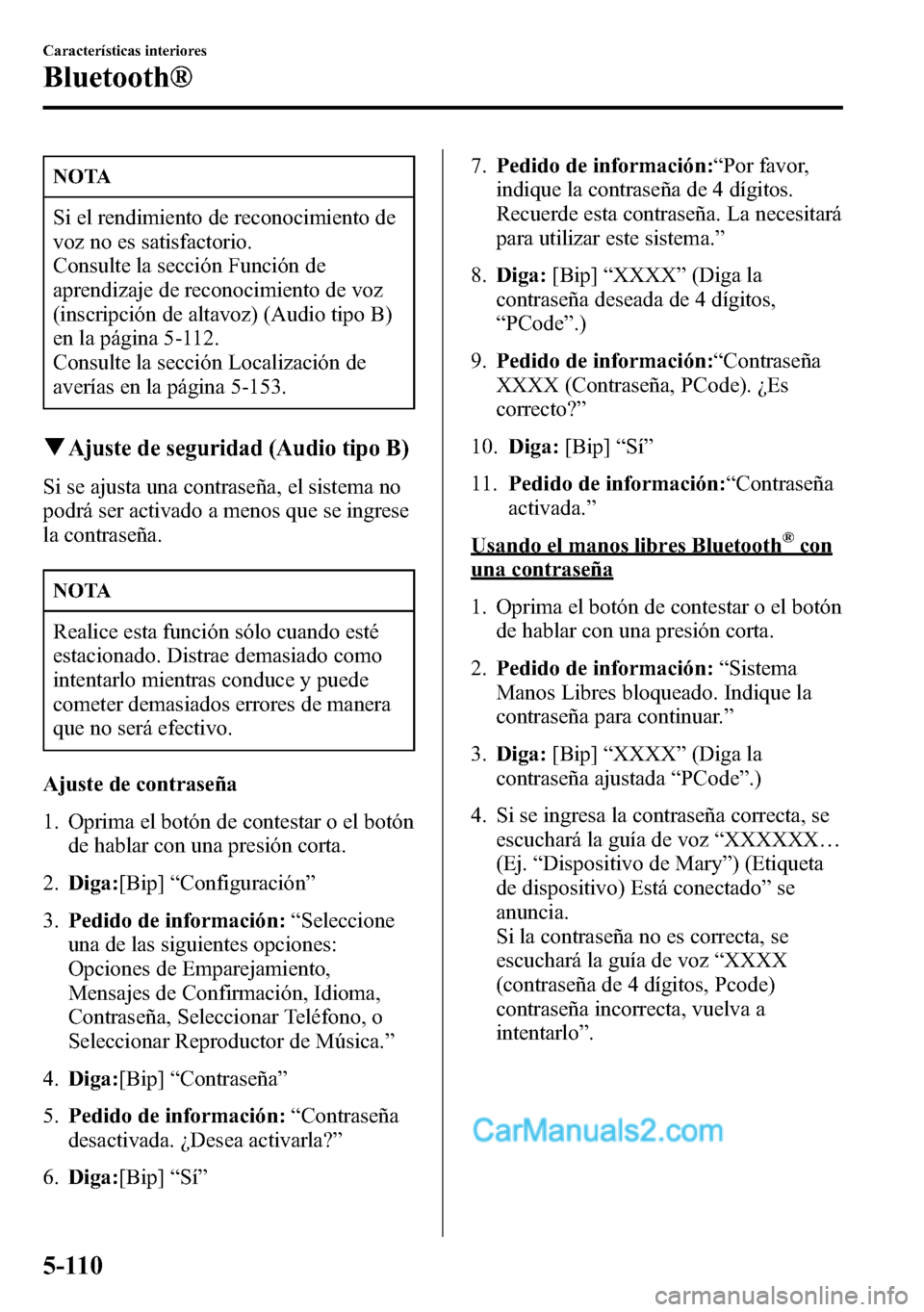 Características interiores
Bluetooth®

NOTA

Si el rendimiento de reconocimiento de voz no es satisfactorio.
Consulte la sección Función de aprendizaje de reconocimiento de voz (inscripción de altavoz) (Audio tipo B) en la página 5-112.
Consulte la sección Localización de averías en la página 5-153.

▼Ajuste de seguridad (Audio tipo B)

Si se ajusta una contraseña, el sistema no podrá ser activado a menos que se ingrese la contraseña.

NOTA

Realice esta función sólo cuando esté estacionado. Distrae demasiado como intentarlo mientras conduce y puede cometer demasiados errores de manera que no será efectivo.

Ajuste de contraseña

1. Oprima el botón de contestar o el botón de hablar con una presión corta.

2. Diga:[Bip] “Configuración”

3. Pedido de información: “Seleccione una de las siguientes opciones: Opciones de Emparejamiento, Mensajes de Confirmación, Idioma, Contraseña, Seleccionar Teléfono, o Seleccionar Reproductor de Música.”

4. Diga:[Bip] “Contraseña”

5. Pedido de información: “Contraseña desactivada. ¿Desea activarla?”

6. Diga:[Bip] “Sí”

7. Pedido de información:“Por favor, indique la contraseña de 4 dígitos. Recuerde esta contraseña. La necesitará para utilizar este sistema.”

8. Diga: [Bip] “XXXX” (Diga la contraseña deseada de 4 dígitos, “PCode”.)

9. Pedido de información:“Contraseña XXXX (Contraseña, PCode). ¿Es correcto?”

10. Diga: [Bip] “Sí”

11. Pedido de información:“Contraseña activada.”

Usando el manos libres Bluetooth® con una contraseña

1. Oprima el botón de contestar o el botón de hablar con una presión corta.

2. Pedido de información: “Sistema Manos Libres bloqueado. Indique la contraseña para continuar.”

3. Diga: [Bip] “XXXX” (Diga la contraseña ajustada “PCode”.)

4. Si se ingresa la contraseña correcta, se escuchará la guía de voz “XXXXXX… (Ej. “Dispositivo de Mary”) (Etiqueta de dispositivo) Está conectado” se anuncia.
Si la contraseña no es correcta, se escuchará la guía de voz “XXXX (contraseña de 4 dígitos, Pcode) contraseña incorrecta, vuelva a intentarlo”.

CarManuals2.com

5-110

carmanualsonline.info